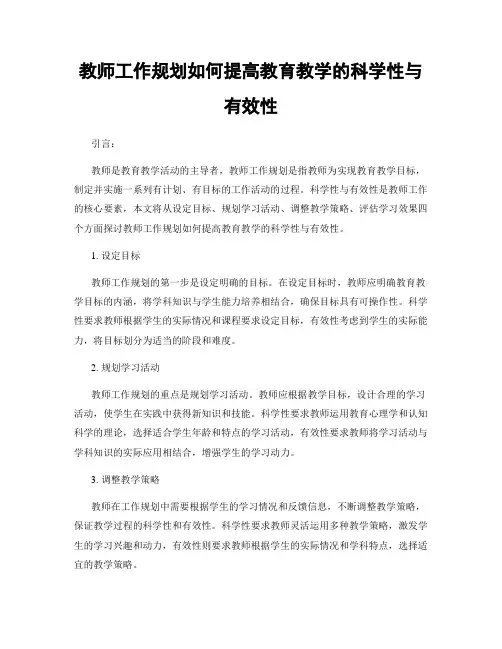 教师工作规划如何提高教育教学的科学性与有效性

引言：

教师是教育教学活动的主导者，教师工作规划是指教师为实现教育教学目标，制定并实施一系列有计划、有目标的工作活动的过程。科学性与有效性是教师工作的核心要素，本文将从设定目标、规划学习活动、调整教学策略、评估学习效果四个方面探讨教师工作规划如何提高教育教学的科学性与有效性。

1. 设定目标

教师工作规划的第一步是设定明确的目标。在设定目标时，教师应明确教育教学目标的内涵，将学科知识与学生能力培养相结合，确保目标具有可操作性。科学性要求教师根据学生的实际情况和课程要求设定目标，有效性考虑到学生的实际能力，将目标划分为适当的阶段和难度。

2. 规划学习活动

教师工作规划的重点是规划学习活动。教师应根据教学目标，设计合理的学习活动，使学生在实践中获得新知识和技能。科学性要求教师运用教育心理学和认知科学的理论，选择适合学生年龄和特点的学习活动，有效性要求教师将学习活动与学科知识的实际应用相结合，增强学生的学习动力。

3. 调整教学策略

教师在工作规划中需要根据学生的学习情况和反馈信息，不断调整教学策略，保证教学过程的科学性和有效性。科学性要求教师灵活运用多种教学策略，激发学生的学习兴趣和动力，有效性则要求教师根据学生的实际情况和学科特点，选择适宜的教学策略。